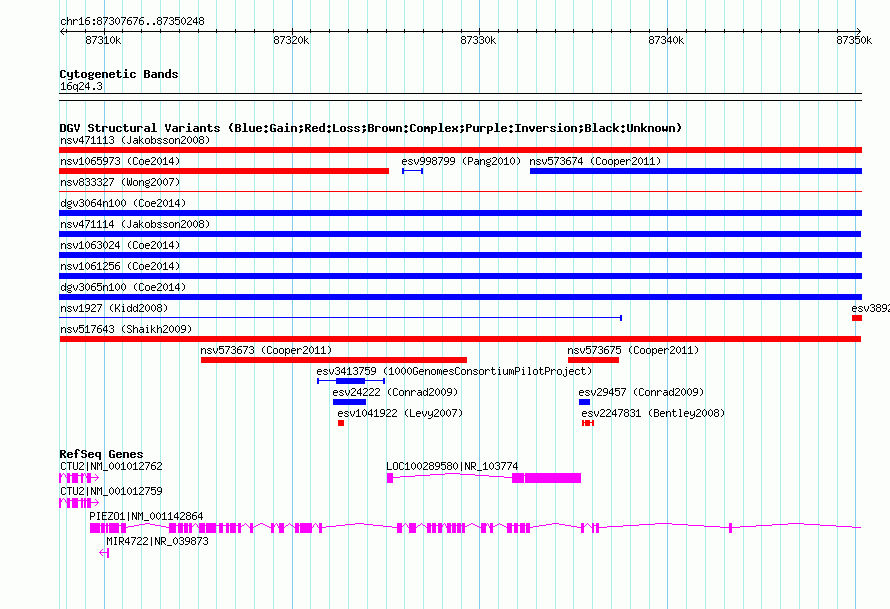 chr16:87307676..87350248

87310k 87320k 87330k 87340k 87350k

Cytogenetic Bands
16q24.3

DGV Structural Variants (Blue:Gain;Red:Loss;Brown:Complex;Purple:Inversion;Black:Unknown)
nsv471113 (Jakobsson2008)
nsv1065973 (Coe2014) esv998799 (Pang2010) nsv573674 (Cooper2011)
nsv833327 (Wong2007)
dgv3064n100 (Coe2014)
nsv471114 (Jakobsson2008)
nsv1063024 (Coe2014)
nsv1061256 (Coe2014)
dgv3065n100 (Coe2014)
nsv1927 (Kidd2008) esv3892
nsv517643 (Shaikh2009)
nsv573673 (Cooper2011) nsv573675 (Cooper2011)
esv3413759 (1000GenomesConsortiumPilotProject)
esv24222 (Conrad2009) esv29457 (Conrad2009)
esv1041922 (Levy2007) esv2247831 (Bentley2008)

RefSeq Genes
CTU2|NM_001012762 LOC100289580|NR_103774
CTU2|NM_001012759
PIEZO1|NM_001142864
MIR4722|NR_039873